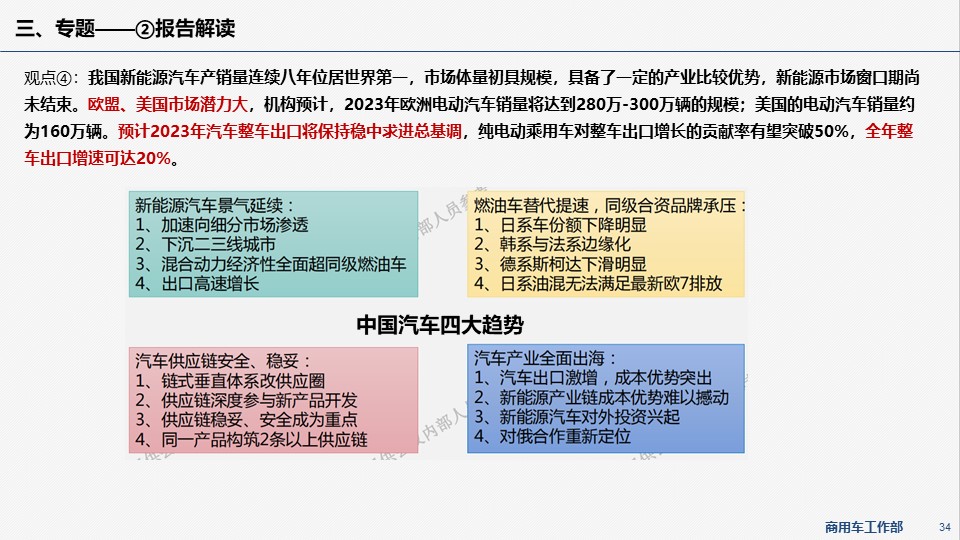 三、专题——②报告解读

观点④：我国新能源汽车产销量连续八年位居世界第一，市场体量初具规模，具备了一定的产业比较优势，新能源市场窗口期尚未结束。欧盟、美国市场潜力大，机构预计，2023年欧洲电动汽车销量将达到280万-300万辆的规模；美国的电动汽车销量约为160万辆。预计2023年汽车整车出口将保持稳中求进总基调，纯电动乘用车对整车出口增长的贡献率有望突破50%，全年整车出口增速可达20%。

新能源汽车景气延续：
1、加速向细分市场渗透
2、下沉二三线城市
3、混合动力经济性全面超同级燃油车
4、出口高速增长

燃油车替代提速，同级合资品牌承压：
1、日系车份额下降明显
2、韩系与法系边缘化
3、德系斯柯达下滑明显
4、日系油混无法满足最新欧7排放

中国汽车四大趋势

汽车供应链安全、稳妥：
1、链式垂直体系改供应圈
2、供应链深度参与新产品开发
3、供应链稳妥、安全成为重点
4、同一产品构筑2条以上供应链

汽车产业全面出海：
1、汽车出口激增，成本优势突出
2、新能源产业链成本优势难以撼动
3、新能源汽车对外投资兴起
4、对俄合作重新定位

商用车工作部 34